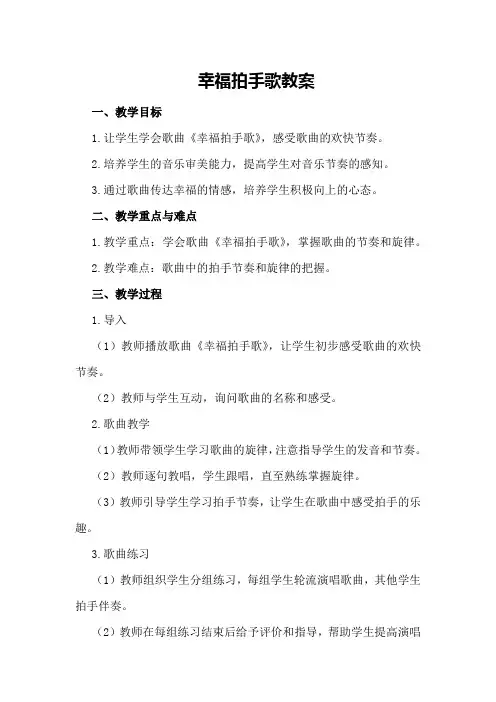 幸福拍手歌教案

一、教学目标

1.让学生学会歌曲《幸福拍手歌》，感受歌曲的欢快节奏。

2.培养学生的音乐审美能力，提高学生对音乐节奏的感知。

3.通过歌曲传达幸福的情感，培养学生积极向上的心态。

二、教学重点与难点

1.教学重点：学会歌曲《幸福拍手歌》，掌握歌曲的节奏和旋律。

2.教学难点：歌曲中的拍手节奏和旋律的把握。

三、教学过程

1.导入

（1）教师播放歌曲《幸福拍手歌》，让学生初步感受歌曲的欢快节奏。

（2）教师与学生互动，询问歌曲的名称和感受。

2.歌曲教学

（1）教师带领学生学习歌曲的旋律，注意指导学生的发音和节奏。

（2）教师逐句教唱，学生跟唱，直至熟练掌握旋律。

（3）教师引导学生学习拍手节奏，让学生在歌曲中感受拍手的乐趣。

3.歌曲练习

（1）教师组织学生分组练习，每组学生轮流演唱歌曲，其他学生拍手伴奏。

（2）教师在每组练习结束后给予评价和指导，帮助学生提高演唱